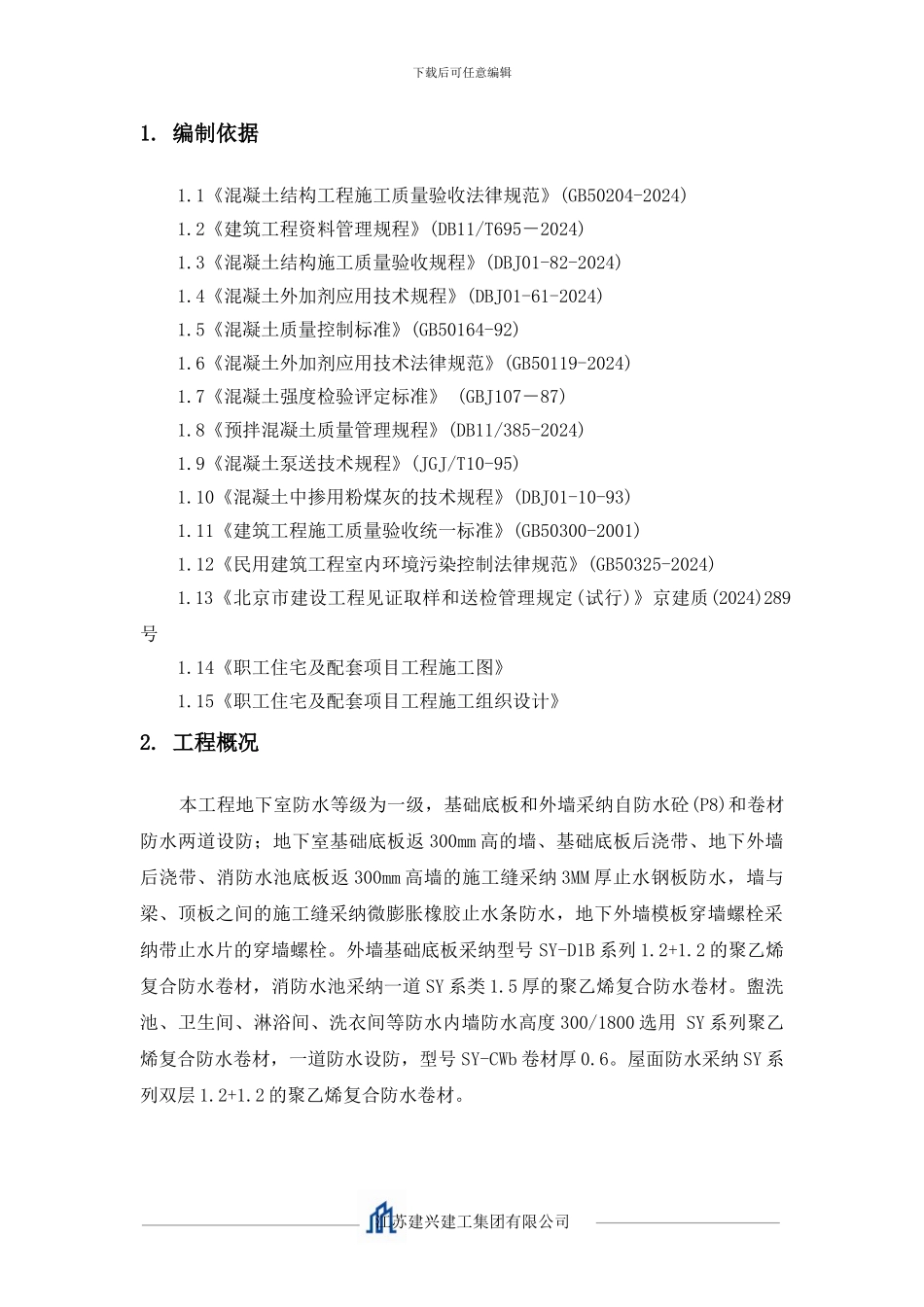 下载后可任意编辑

1. 编制依据

1.1《混凝土结构工程施工质量验收法律规范》(GB50204-2024)

1.2《建筑工程资料管理规程》(DB11/T695－2024)

1.3《混凝土结构施工质量验收规程》(DBJ01-82-2024)

1.4《混凝土外加剂应用技术规程》(DBJ01-61-2024)

1.5《混凝土质量控制标准》(GB50164-92)

1.6《混凝土外加剂应用技术法律规范》(GB50119-2024)

1.7《混凝土强度检验评定标准》 (GBJ107－87)

1.8《预拌混凝土质量管理规程》(DB11/385-2024)

1.9《混凝土泵送技术规程》(JGJ/T10-95)

1.10《混凝土中掺用粉煤灰的技术规程》(DBJ01-10-93)

1.11《建筑工程施工质量验收统一标准》(GB50300-2001)

1.12《民用建筑工程室内环境污染控制法律规范》(GB50325-2024)

1.13《北京市建设工程见证取样和送检管理规定(试行)》京建质(2024)289号

1.14《职工住宅及配套项目工程施工图》

1.15《职工住宅及配套项目工程施工组织设计》

2. 工程概况

本工程地下室防水等级为一级，基础底板和外墙采纳自防水砼(P8)和卷材防水两道设防；地下室基础底板返300mm高的墙、基础底板后浇带、地下外墙后浇带、消防水池底板返300mm高墙的施工缝采纳3MM厚止水钢板防水，墙与梁、顶板之间的施工缝采纳微膨胀橡胶止水条防水，地下外墙模板穿墙螺栓采纳带止水片的穿墙螺栓。外墙基础底板采纳型号SY-D1B系列1.2+1.2的聚乙烯复合防水卷材，消防水池采纳一道SY系类1.5厚的聚乙烯复合防水卷材。盥洗池、卫生间、淋浴间、洗衣间等防水内墙防水高度300/1800选用 SY系列聚乙烯复合防水卷材，一道防水设防，型号SY-CWb卷材厚0.6。屋面防水采纳SY系列双层1.2+1.2的聚乙烯复合防水卷材。

江苏建兴建工集团有限公司